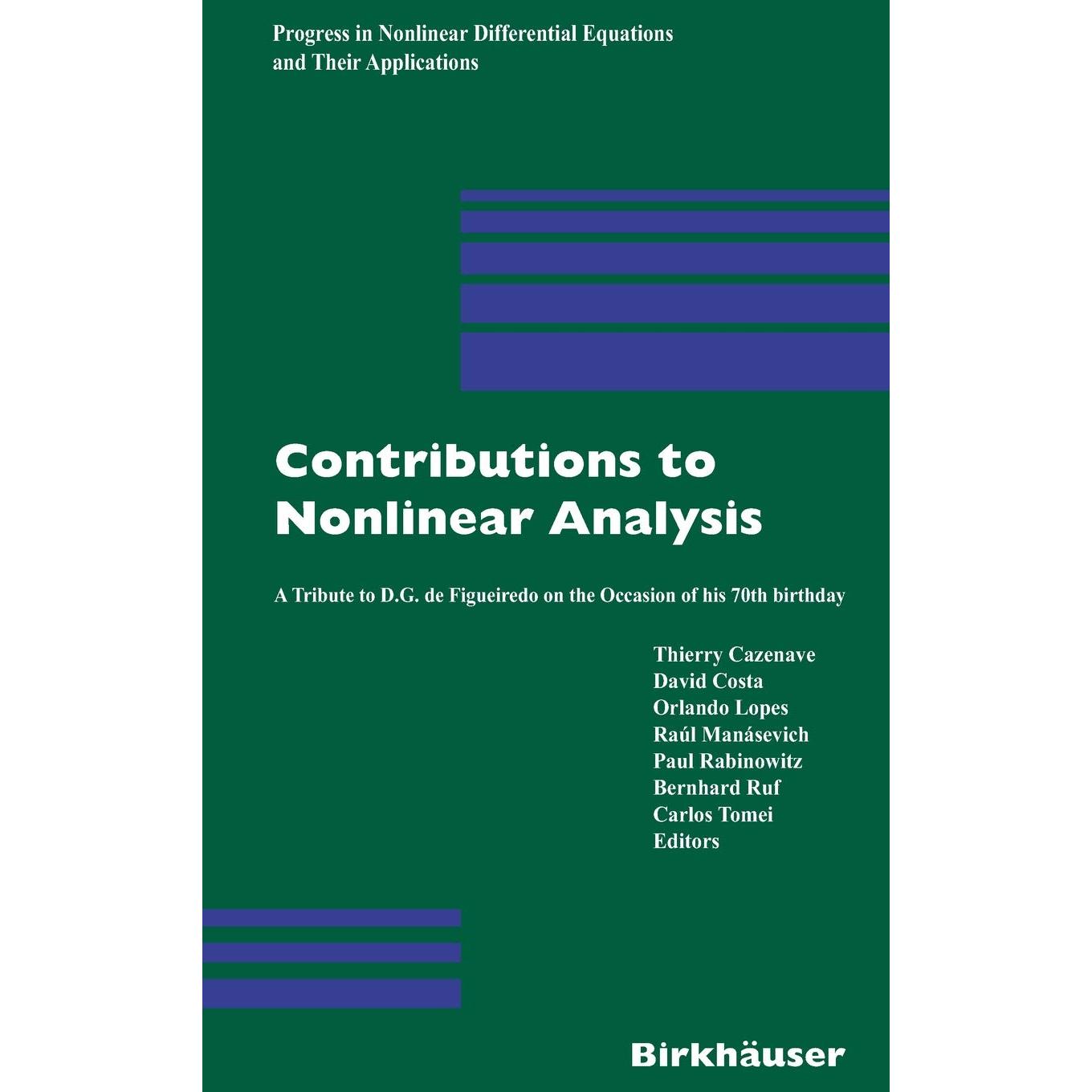 Progress in Nonlinear Differential Equations
and Their Applications

Contributions to
Nonlinear Analysis

A Tribute to D.G. de Figueiredo on the Occasion of his 70th birthday

Thierry Cazenave
David Costa
Orlando Lopes
Raúl Manásevich
Paul Rabinowitz
Bernhard Ruf
Carlos Tomei
Editors

Birkhäuser